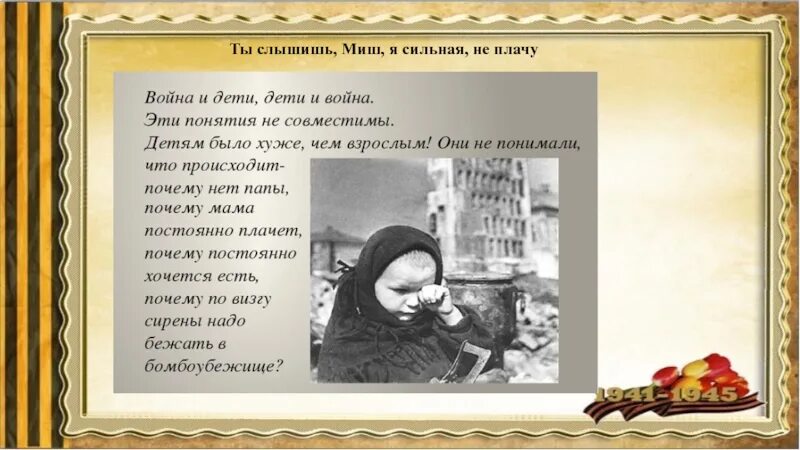 Ты слышишь, Миш, я сильная, не плачу

Война и дети, дети и война.
Эти понятия не совместимы.
Детям было хуже, чем взрослым! Они не понимали, что происходит-
почему нет папы,
почему мама постоянно плачет,
почему постоянно хочется есть,
почему по визгу сирены надо бежать в бомбоубежище?

1941-1945